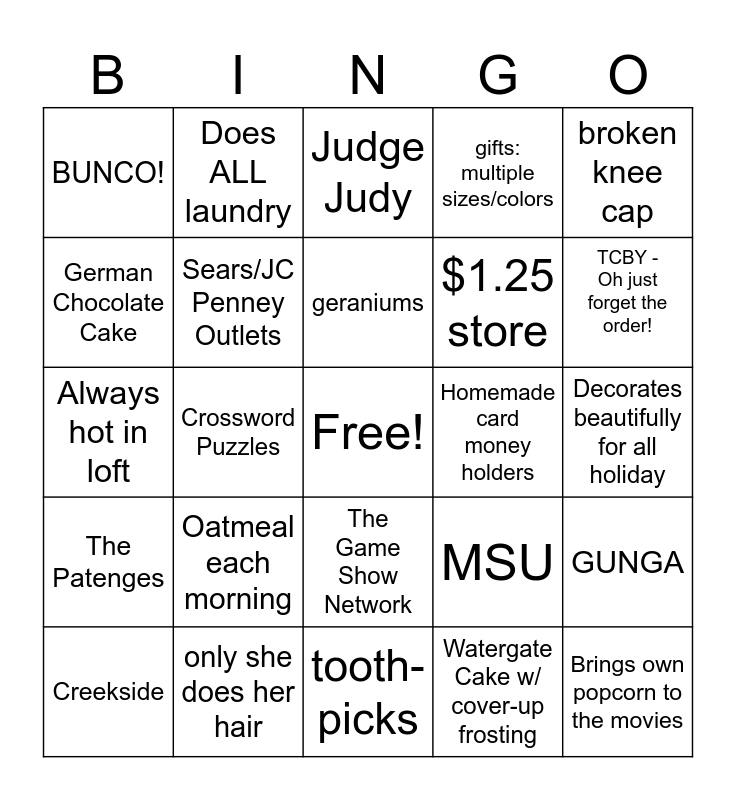 | B | I | N | G | O |
|---|---|---|---|---|
| BUNCO! | Does ALL laundry | Judge Judy | gifts: multiple sizes/colors | broken knee cap |
| German Chocolate Cake | Sears/JC Penney Outlets | geraniums | $1.25 store | TCBY - Oh just forget the order! |
| Always hot in loft | Crossword Puzzles | Free! | Homemade card money holders | Decorates beautifully for all holiday |
| The Patenges | Oatmeal each morning | The Game Show Network | MSU | GUNGA |
| Creekside | only she does her hair | tooth-picks | Watergate Cake w/ cover-up frosting | Brings own popcorn to the movies |